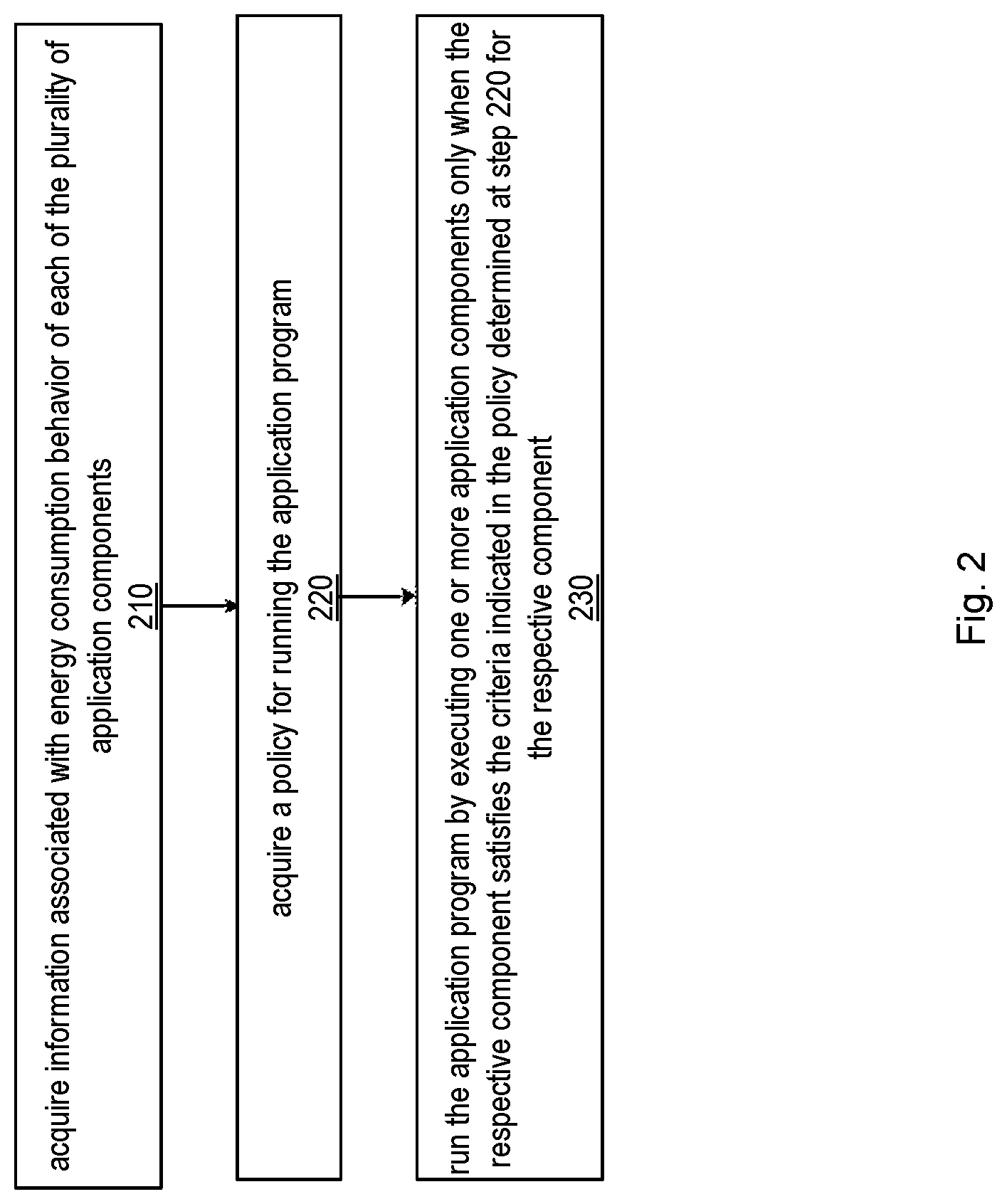 acquire information associated with energy consumption behavior of each of the plurality of application components
210

acquire a policy for running the application program
220

run the application program by executing one or more application components only when the respective component satisfies the criteria indicated in the policy determined at step 220 for the respective component
230

Fig. 2